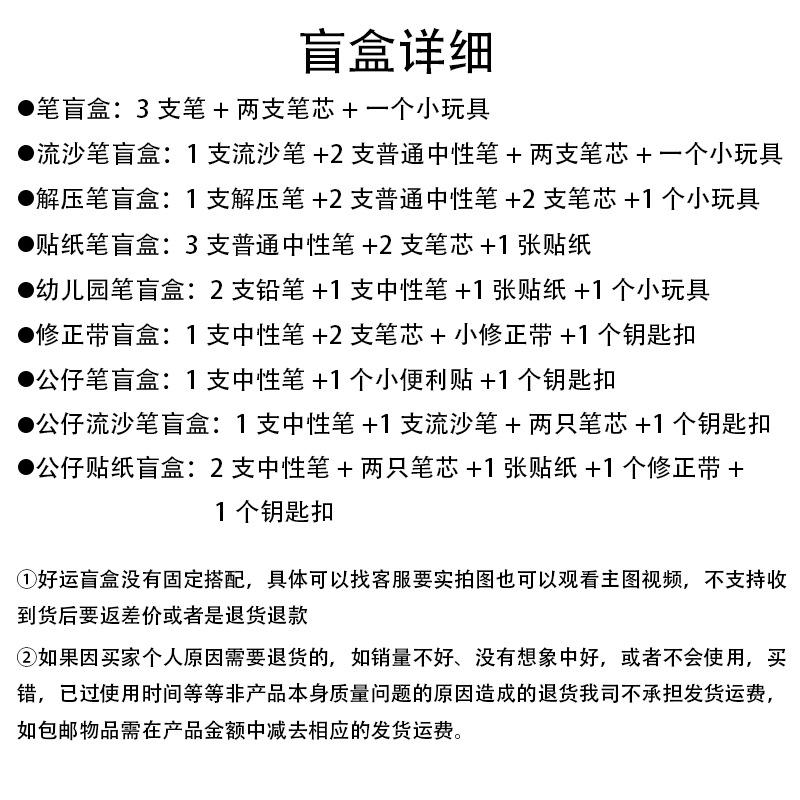 盲盒详细

●笔盲盒：3 支笔 + 两支笔芯 + 一个小玩具

●流沙笔盲盒：1 支流沙笔 +2 支普通中性笔 + 两支笔芯 + 一个小玩具

●解压笔盲盒：1 支解压笔 +2 支普通中性笔 +2 支笔芯 +1 个小玩具

●贴纸笔盲盒：3 支普通中性笔 +2 支笔芯 +1 张贴纸

●幼儿园笔盲盒：2 支铅笔 +1 支中性笔 +1 张贴纸 +1 个小玩具

●修正带盲盒：1 支中性笔 +2 支笔芯 + 小修正带 +1 个钥匙扣

●公仔笔盲盒：1 支中性笔 +1 个小便利贴 +1 个钥匙扣

●公仔流沙笔盲盒：1 支中性笔 +1 支流沙笔 + 两只笔芯 +1 个钥匙扣

●公仔贴纸盲盒：2 支中性笔 + 两只笔芯 +1 张贴纸 +1 个修正带 + 1 个钥匙扣

①好运盲盒没有固定搭配，具体可以找客服要实拍图也可以观看主图视频，不支持收到货后要返差价或者是退货退款

②如果因买家个人原因需要退货的，如销量不好、没有想象中好，或者不会使用，买错，已过使用时间等等非产品本身质量问题的原因造成的退货我司不承担发货运费，如包邮物品需在产品金额中减去相应的发货运费。